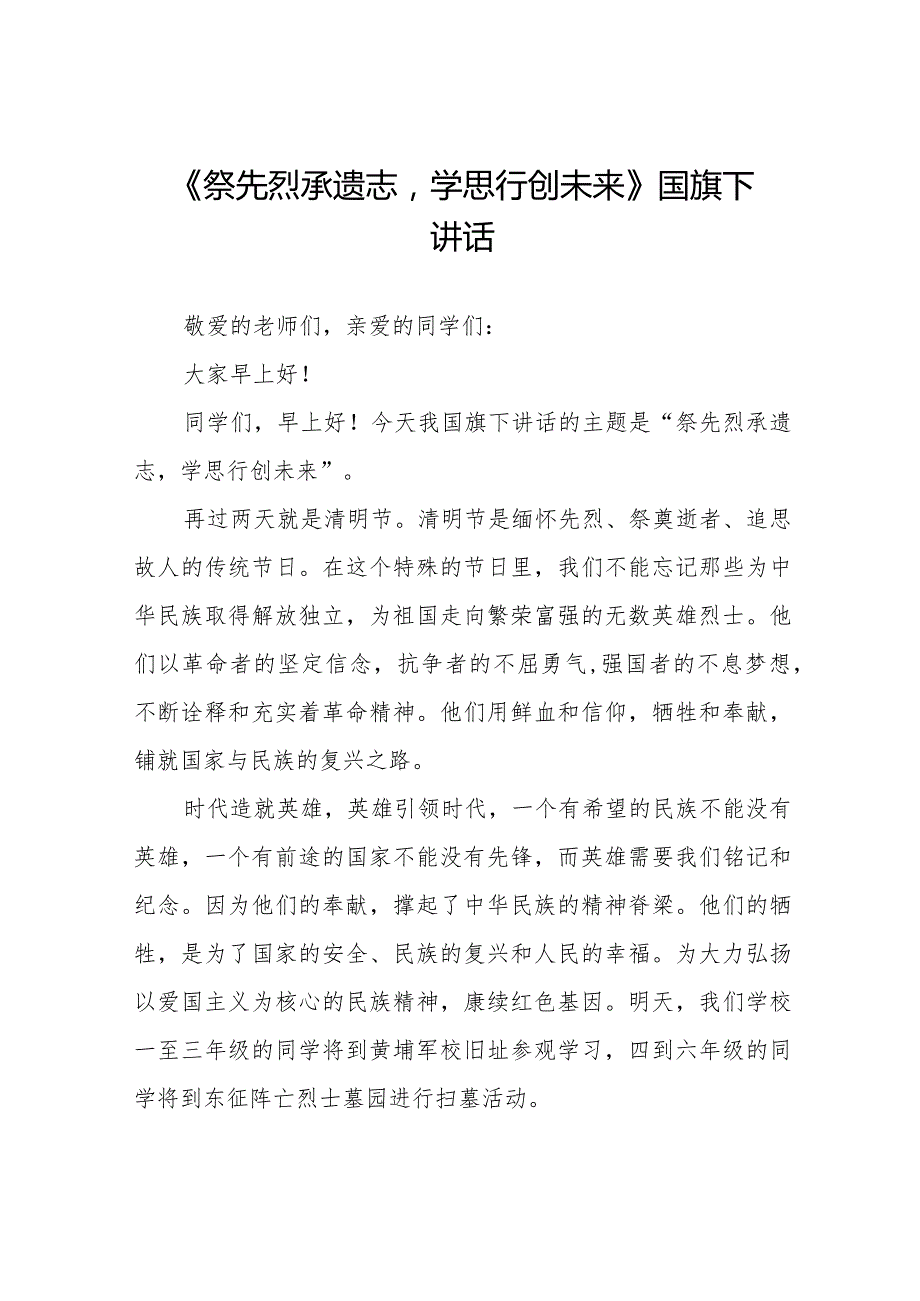 《祭先烈承遗志，学思行创未来》国旗下讲话

敬爱的老师们，亲爱的同学们：

大家早上好！

同学们，早上好！今天我国旗下讲话的主题是“祭先烈承遗志，学思行创未来”。

再过两天就是清明节。清明节是缅怀先烈、祭奠逝者、追思故人的传统节日。在这个特殊的节日里，我们不能忘记那些为中华民族取得解放独立，为祖国走向繁荣富强的无数英雄烈士。他们以革命者的坚定信念，抗争者的不屈勇气,强国者的不息梦想，不断诠释和充实着革命精神。他们用鲜血和信仰，牺牲和奉献，铺就国家与民族的复兴之路。

时代造就英雄，英雄引领时代，一个有希望的民族不能没有英雄，一个有前途的国家不能没有先锋，而英雄需要我们铭记和纪念。因为他们的奉献，撑起了中华民族的精神脊梁。他们的牺牲，是为了国家的安全、民族的复兴和人民的幸福。为大力弘扬以爱国主义为核心的民族精神，赓续红色基因。明天，我们学校一至三年级的同学将到黄埔军校旧址参观学习，四到六年级的同学将到东征阵亡烈士墓园进行扫墓活动。